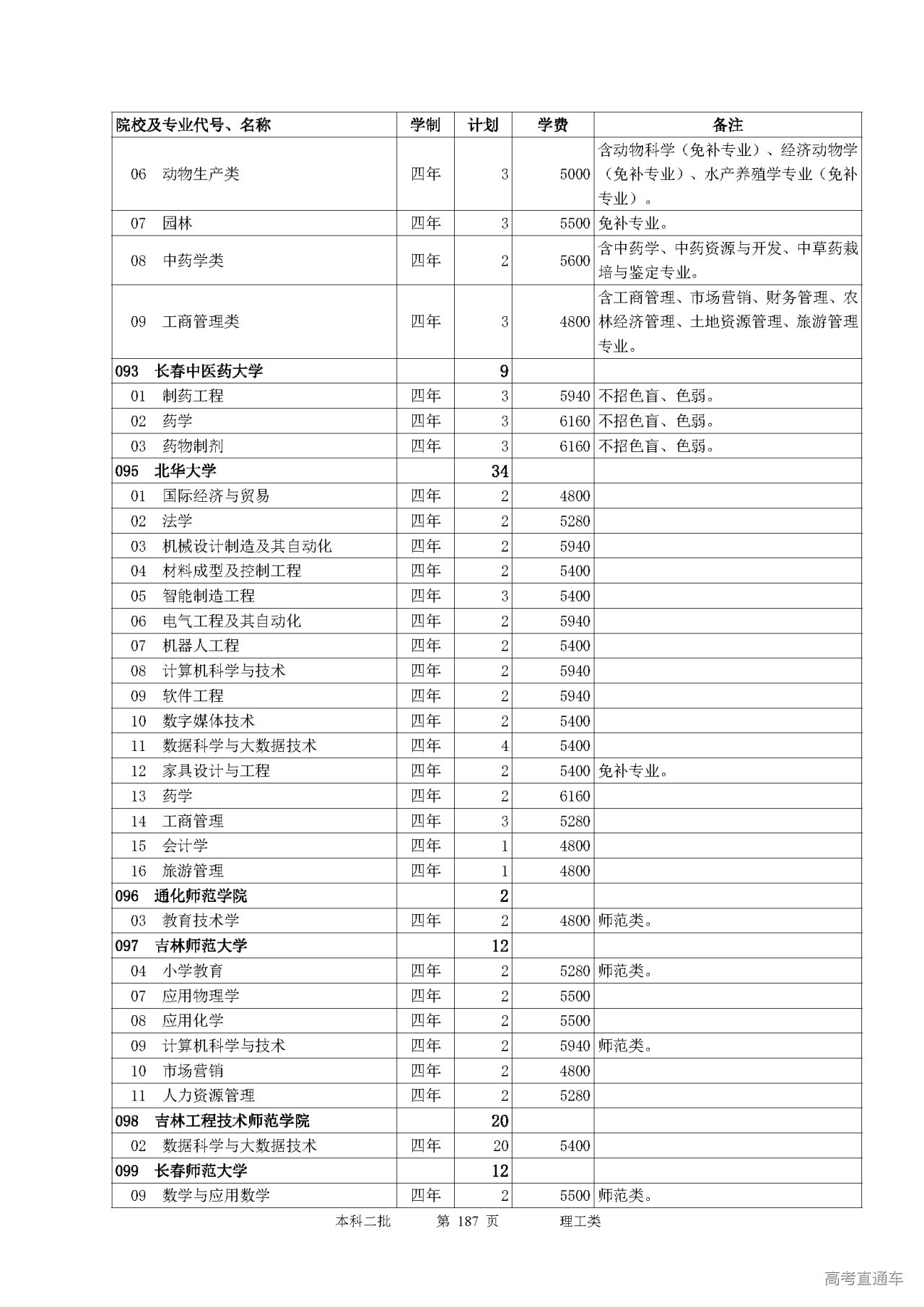 | 院校及专业代号、名称 | 学制 | 计划 | 学费 | 备注 |
|---|---|---|---|---|
| 06 动物生产类 | 四年 | 3 | 5000 | 含动物科学（免补专业）、经济动物学（免补专业）、水产养殖学专业（免补专业）。 |
| 07 园林 | 四年 | 3 | 5500 | 免补专业。 |
| 08 中药学类 | 四年 | 2 | 5600 | 含中药学、中药资源与开发、中草药栽培与鉴定专业。 |
| 09 工商管理类 | 四年 | 3 | 4800 | 含工商管理、市场营销、财务管理、农林经济管理、土地资源管理、旅游管理专业。 |
| 093 长春中医药大学 | | 9 | | |
| 01 制药工程 | 四年 | 3 | 5940 | 不招色盲、色弱。 |
| 02 药学 | 四年 | 3 | 6160 | 不招色盲、色弱。 |
| 03 药物制剂 | 四年 | 3 | 6160 | 不招色盲、色弱。 |
| 095 北华大学 | | 34 | | |
| 01 国际经济与贸易 | 四年 | 2 | 4800 | |
| 02 法学 | 四年 | 2 | 5280 | |
| 03 机械设计制造及其自动化 | 四年 | 2 | 5940 | |
| 04 材料成型及控制工程 | 四年 | 2 | 5400 | |
| 05 智能制造工程 | 四年 | 3 | 5400 | |
| 06 电气工程及其自动化 | 四年 | 2 | 5940 | |
| 07 机器人工程 | 四年 | 2 | 5400 | |
| 08 计算机科学与技术 | 四年 | 2 | 5940 | |
| 09 软件工程 | 四年 | 2 | 5940 | |
| 10 数字媒体技术 | 四年 | 2 | 5400 | |
| 11 数据科学与大数据技术 | 四年 | 4 | 5400 | |
| 12 家具设计与工程 | 四年 | 2 | 5400 | 免补专业。 |
| 13 药学 | 四年 | 2 | 6160 | |
| 14 工商管理 | 四年 | 3 | 5280 | |
| 15 会计学 | 四年 | 1 | 4800 | |
| 16 旅游管理 | 四年 | 1 | 4800 | |
| 096 通化师范学院 | | 2 | | |
| 03 教育技术学 | 四年 | 2 | 4800 | 师范类。 |
| 097 吉林师范大学 | | 12 | | |
| 04 小学教育 | 四年 | 2 | 5280 | 师范类。 |
| 07 应用物理学 | 四年 | 2 | 5500 | |
| 08 应用化学 | 四年 | 2 | 5500 | |
| 09 计算机科学与技术 | 四年 | 2 | 5940 | 师范类。 |
| 10 市场营销 | 四年 | 2 | 4800 | |
| 11 人力资源管理 | 四年 | 2 | 5280 | |
| 098 吉林工程技术师范学院 | | 20 | | |
| 02 数据科学与大数据技术 | 四年 | 20 | 5400 | |
| 099 长春师范大学 | | 12 | | |
| 09 数学与应用数学 | 四年 | 2 | 5500 | 师范类。 |

本科二批 第 187 页 理工类

高考直通车